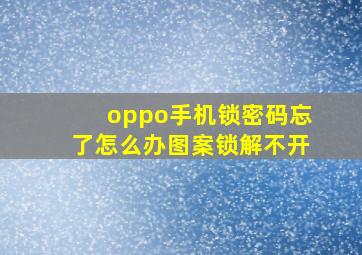 oppo手机锁密码忘了怎么办图案锁解不开